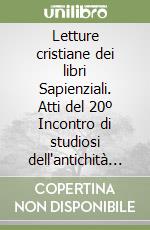 unilibro

Letture cristiane dei libri Sapienziali. Atti del 20º Incontro di studiosi dell'antichità…

COPERTINA NON DISPONIBILE